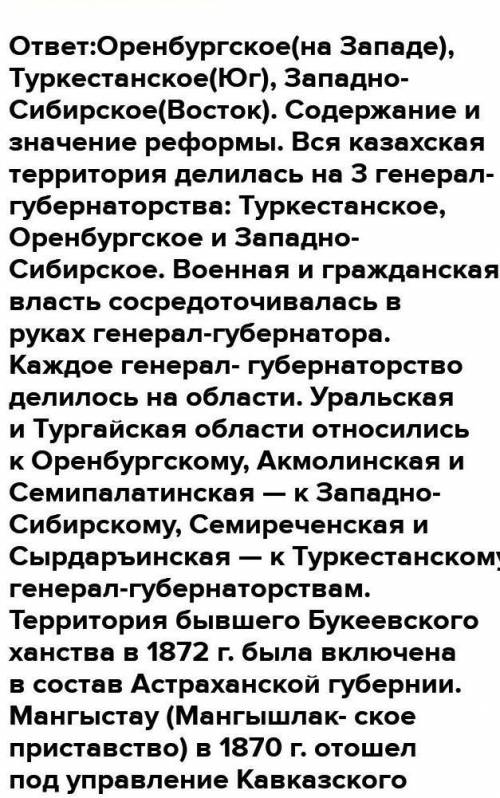 Ответ:Оренбургское(на Западе), Туркестанское(Юг), Западно-Сибирское(Восток). Содержание и значение реформы. Вся казахская территория делилась на 3 генерал-губернаторства: Туркестанское, Оренбургское и Западно-Сибирское. Военная и гражданская власть сосредоточивалась в руках генерал-губернатора. Каждое генерал- губернаторство делилось на области. Уральская и Тургайская области относились к Оренбургскому, Акмолинская и Семипалатинская — к Западно-Сибирскому, Семиреченская и Сырдаръинская — к Туркестанскому генерал-губернаторствам. Территория бывшего Букеевского ханства в 1872 г. была включена в состав Астраханской губернии. Мангыстау (Мангышлак- ское приставство) в 1870 г. отошел под управление Кавказского